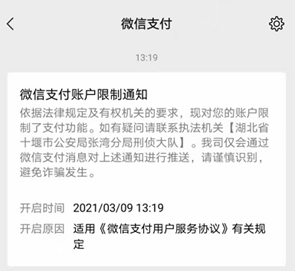 微信支付

13:19

微信支付账户限制通知
依据法律规定及有权机关的要求，现对您的账户限制了支付功能。如有疑问请联系执法机关【湖北省十堰市公安局张湾分局刑侦大队】。我司仅会通过微信支付消息对上述通知进行推送，请谨慎识别，避免诈骗发生。

开启时间 2021/03/09 13:19
开启原因 适用《微信支付用户服务协议》有关规定